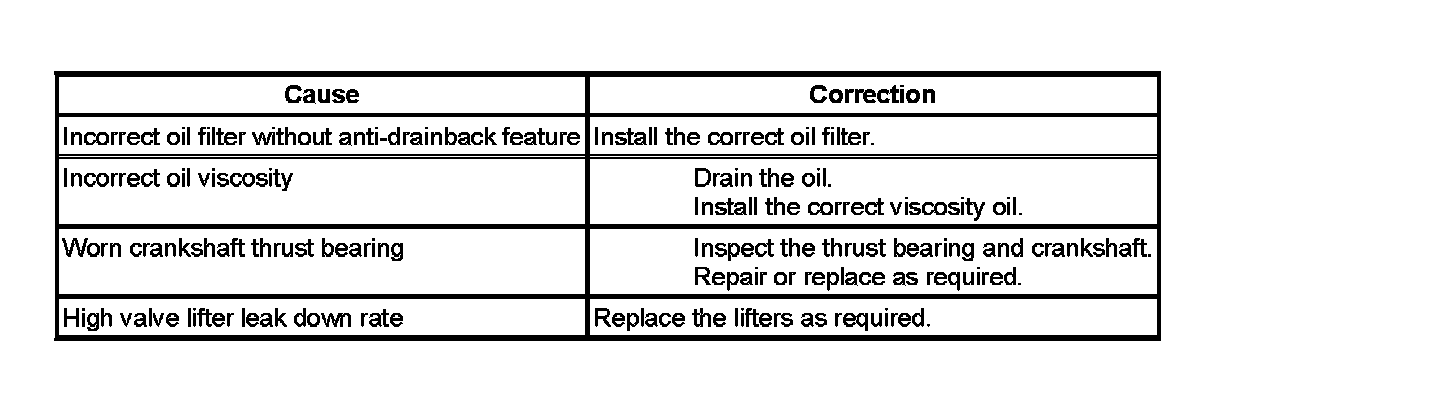 | Cause | Correction |
|---|---|
| Incorrect oil filter without anti-drainback feature | Install the correct oil filter. |
| Incorrect oil viscosity | Drain the oil. Install the correct viscosity oil. |
| Worn crankshaft thrust bearing | Inspect the thrust bearing and crankshaft. Repair or replace as required. |
| High valve lifter leak down rate | Replace the lifters as required. |